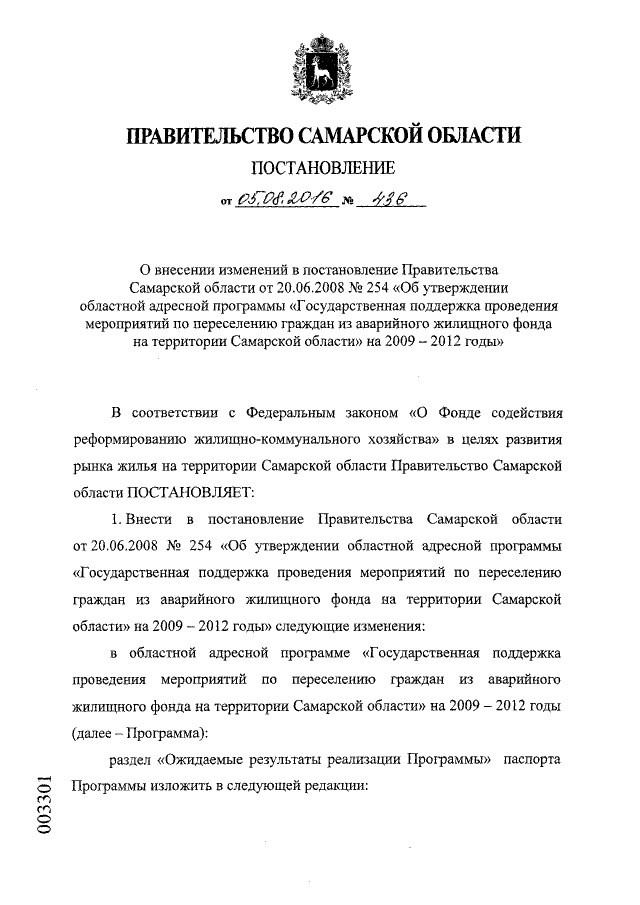 ПРАВИТЕЛЬСТВО САМАРСКОЙ ОБЛАСТИ

ПОСТАНОВЛЕНИЕ

от 05.08.2016 № 436

О внесении изменений в постановление Правительства Самарской области от 20.06.2008 № 254 «Об утверждении областной адресной программы «Государственная поддержка проведения мероприятий по переселению граждан из аварийного жилищного фонда на территории Самарской области» на 2009 – 2012 годы»

В соответствии с Федеральным законом «О Фонде содействия реформированию жилищно-коммунального хозяйства» в целях развития рынка жилья на территории Самарской области Правительство Самарской области ПОСТАНОВЛЯЕТ:

1. Внести в постановление Правительства Самарской области от 20.06.2008 № 254 «Об утверждении областной адресной программы «Государственная поддержка проведения мероприятий по переселению граждан из аварийного жилищного фонда на территории Самарской области» на 2009 – 2012 годы» следующие изменения:

в областной адресной программе «Государственная поддержка проведения мероприятий по переселению граждан из аварийного жилищного фонда на территории Самарской области» на 2009 – 2012 годы (далее – Программа):

раздел «Ожидаемые результаты реализации Программы» паспорта Программы изложить в следующей редакции:

003301